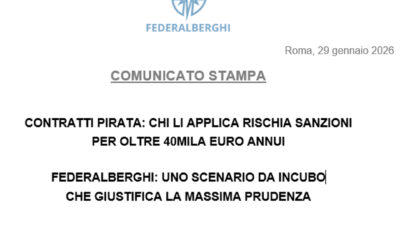 FEDERALBERGHI

Roma, 29 gennaio 2026

COMUNICATO STAMPA

CONTRATTI PIRATA: CHI LI APPLICA RISCHIA SANZIONI PER OLTRE 40MILA EURO ANNUI

FEDERALBERGHI: UNO SCENARIO DA INCUBO CHE GIUSTIFICA LA MASSIMA PRUDENZA